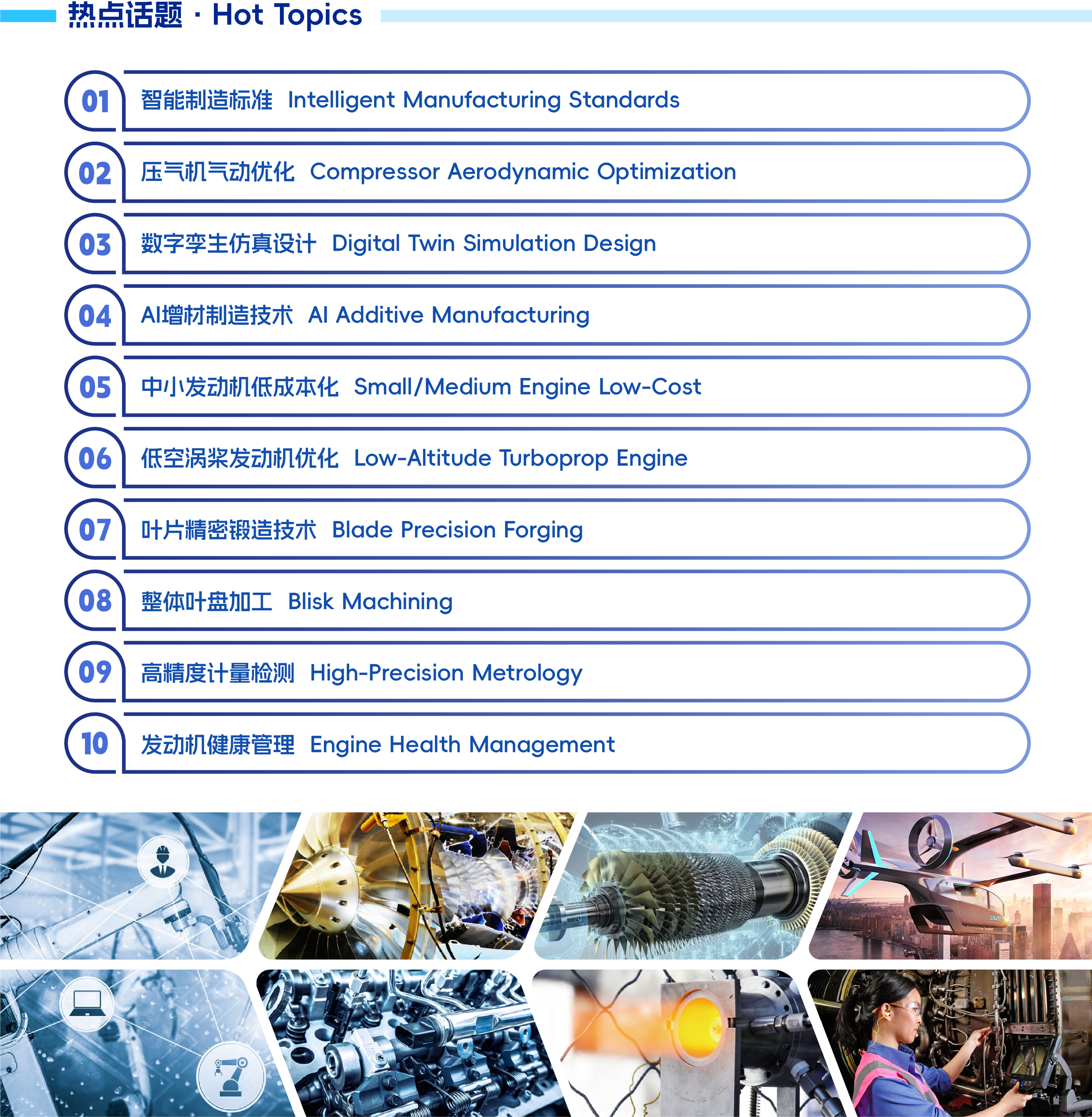 热点话题 · Hot Topics

01 智能制造标准 Intelligent Manufacturing Standards

02 压气机气动优化 Compressor Aerodynamic Optimization

03 数字孪生仿真设计 Digital Twin Simulation Design

04 AI增材制造技术 AI Additive Manufacturing

05 中小发动机低成本化 Small/Medium Engine Low-Cost

06 低空涡桨发动机优化 Low-Altitude Turboprop Engine

07 叶片精密锻造技术 Blade Precision Forging

08 整体叶盘加工 Blisk Machining

09 高精度计量检测 High-Precision Metrology

10 发动机健康管理 Engine Health Management